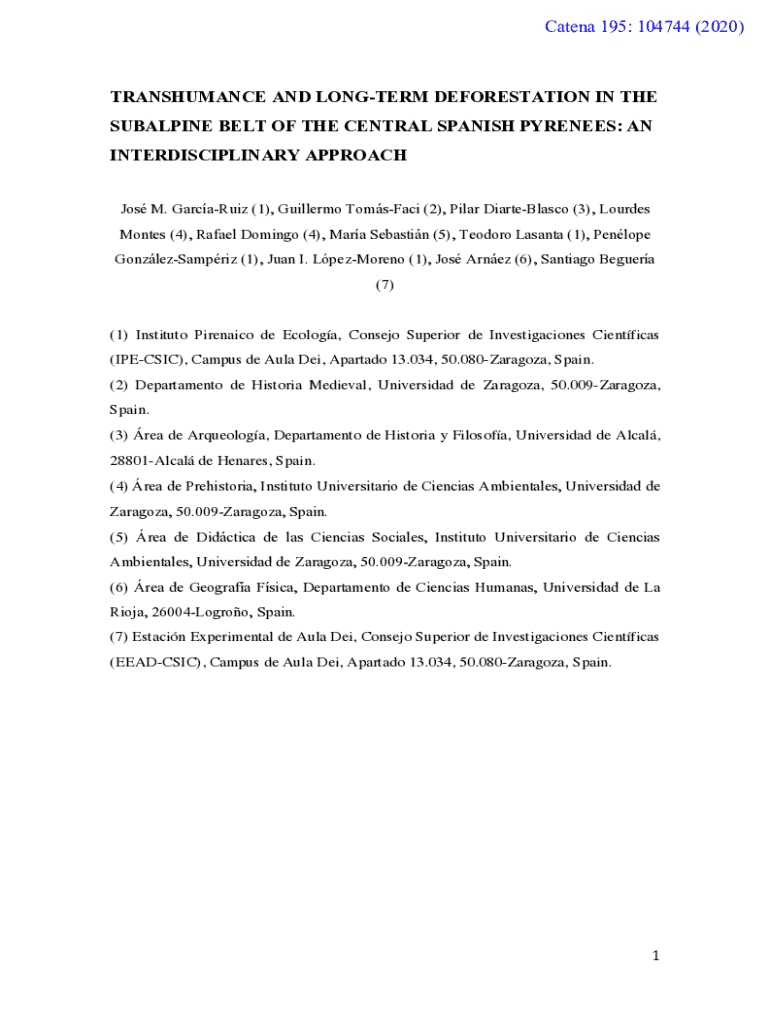 Catena 195: 104744 (2020)

TRANSHUMANCE AND LONG-TERM DEFORESTATION IN THE SUBALPINE BELT OF THE CENTRAL SPANISH PYRENEES: AN INTERDISCIPLINARY APPROACH

José M. García-Ruiz (1), Guillermo Tomás-Faci (2), Pilar Diarte-Blasco (3), Lourdes Montes (4), Rafael Domingo (4), María Sebastián (5), Teodoro Lasanta (1), Penélope González-Sampériz (1), Juan I. López-Moreno (1), José Arnáez (6), Santiago Beguería (7)

(1) Instituto Pirenaico de Ecología, Consejo Superior de Investigaciones Científicas (IPE-CSIC), Campus de Aula Dei, Apartado 13.034, 50.080-Zaragoza, Spain.
(2) Departamento de Historia Medieval, Universidad de Zaragoza, 50.009-Zaragoza, Spain.
(3) Área de Arqueología, Departamento de Historia y Filosofía, Universidad de Alcalá, 28801-Alcalá de Henares, Spain.
(4) Área de Prehistoria, Instituto Universitario de Ciencias Ambientales, Universidad de Zaragoza, 50.009-Zaragoza, Spain.
(5) Área de Didáctica de las Ciencias Sociales, Instituto Universitario de Ciencias Ambientales, Universidad de Zaragoza, 50.009-Zaragoza, Spain.
(6) Área de Geografía Física, Departamento de Ciencias Humanas, Universidad de La Rioja, 26004-Logroño, Spain.
(7) Estación Experimental de Aula Dei, Consejo Superior de Investigaciones Científicas (EEAD-CSIC), Campus de Aula Dei, Apartado 13.034, 50.080-Zaragoza, Spain.

1